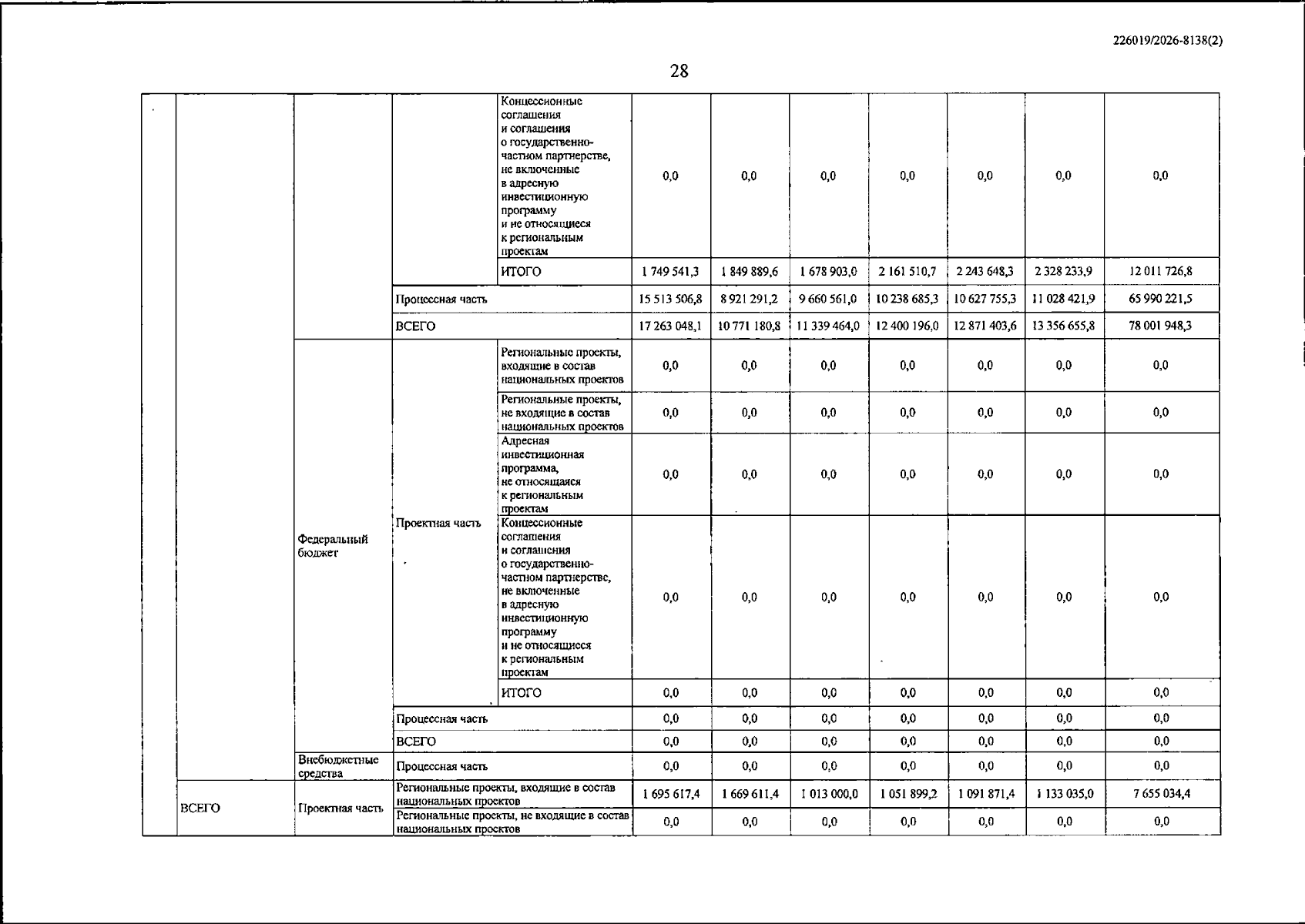 226019/2026-8138(2)

28

|  |  |  |  |  |  |  |  |  |  |  |  |
|---|---|---|---|---|---|---|---|---|---|---|---|
|  |  |  |  | Концессионные соглашения и соглашения о государственно-частном партнерстве, не включенные в адресную инвестиционную программу и не относящиеся к региональным проектам | 0,0 | 0,0 | 0,0 | 0,0 | 0,0 | 0,0 | 0,0 |
|  |  |  |  | ИТОГО | 1 749 541,3 | 1 849 889,6 | 1 678 903,0 | 2 161 510,7 | 2 243 648,3 | 2 328 233,9 | 12 011 726,8 |
|  |  |  | Процессная часть |  | 15 513 506,8 | 8 921 291,2 | 9 660 561,0 | 10 238 685,3 | 10 627 755,3 | 11 028 421,9 | 65 990 221,5 |
|  |  |  | ВСЕГО |  | 17 263 048,1 | 10 771 180,8 | 11 339 464,0 | 12 400 196,0 | 12 871 403,6 | 13 356 655,8 | 78 001 948,3 |
|  |  | Федеральный бюджет | Проектная часть | Региональные проекты, входящие в состав национальных проектов | 0,0 | 0,0 | 0,0 | 0,0 | 0,0 | 0,0 | 0,0 |
|  |  |  |  | Региональные проекты, не входящие в состав национальных проектов | 0,0 | 0,0 | 0,0 | 0,0 | 0,0 | 0,0 | 0,0 |
|  |  |  |  | Адресная инвестиционная программа, не относящаяся к региональным проектам | 0,0 | 0,0 | 0,0 | 0,0 | 0,0 | 0,0 | 0,0 |
|  |  |  |  | Концессионные соглашения и соглашения о государственно-частном партнерстве, не включенные в адресную инвестиционную программу и не относящиеся к региональным проектам | 0,0 | 0,0 | 0,0 | 0,0 | 0,0 | 0,0 | 0,0 |
|  |  |  |  | ИТОГО | 0,0 | 0,0 | 0,0 | 0,0 | 0,0 | 0,0 | 0,0 |
|  |  |  | Процессная часть |  | 0,0 | 0,0 | 0,0 | 0,0 | 0,0 | 0,0 | 0,0 |
|  |  |  | ВСЕГО |  | 0,0 | 0,0 | 0,0 | 0,0 | 0,0 | 0,0 | 0,0 |
|  |  | Внебюджетные средства | Процессная часть |  | 0,0 | 0,0 | 0,0 | 0,0 | 0,0 | 0,0 | 0,0 |
|  | ВСЕГО | Проектная часть | Региональные проекты, входящие в состав национальных проектов |  | 1 695 617,4 | 1 669 611,4 | 1 013 000,0 | 1 051 899,2 | 1 091 871,4 | 1 133 035,0 | 7 655 034,4 |
|  |  |  | Региональные проекты, не входящие в состав национальных проектов |  | 0,0 | 0,0 | 0,0 | 0,0 | 0,0 | 0,0 | 0,0 |